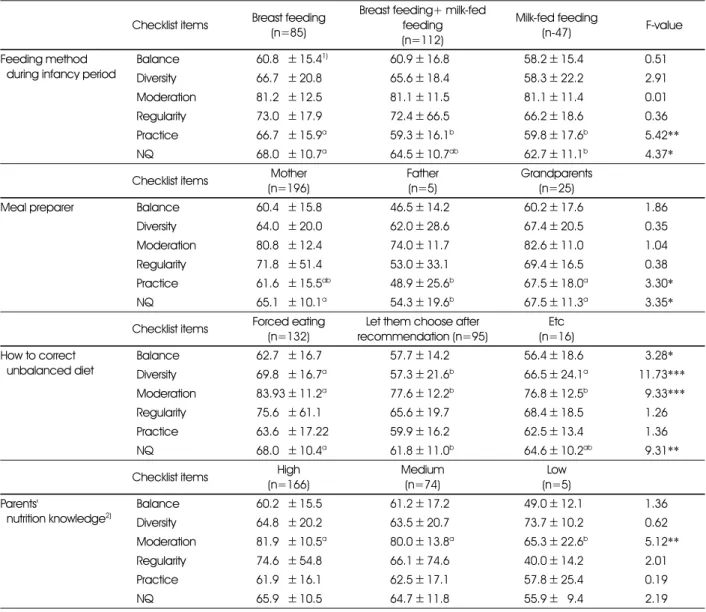 |  | Checklist items | Breast feeding (n=85) | Breast feeding+ milk-fed feeding (n=112) | Milk-fed feeding (n-47) | F-value |
|---|---|---|---|---|---|
| Feeding method during infancy period | Balance | 60.8 ± 15.4$^{1)}$ | 60.9 ± 16.8 | 58.2 ± 15.4 | 0.51 |
|  | Diversity | 66.7 ± 20.8 | 65.6 ± 18.4 | 58.3 ± 22.2 | 2.91 |
|  | Moderation | 81.2 ± 12.5 | 81.1 ± 11.5 | 81.1 ± 11.4 | 0.01 |
|  | Regularity | 73.0 ± 17.9 | 72.4 ± 66.5 | 66.2 ± 18.6 | 0.36 |
|  | Practice | 66.7 ± 15.9$^{a}$ | 59.3 ± 16.1$^{b}$ | 59.8 ± 17.6$^{b}$ | 5.42** |
|  | NQ | 68.0 ± 10.7$^{a}$ | 64.5 ± 10.7$^{ab}$ | 62.7 ± 11.1$^{b}$ | 4.37* |
|  | Checklist items | Mother (n=196) | Father (n=5) | Grandparents (n=25) |  |
| Meal preparer | Balance | 60.4 ± 15.8 | 46.5 ± 14.2 | 60.2 ± 17.6 | 1.86 |
|  | Diversity | 64.0 ± 20.0 | 62.0 ± 28.6 | 67.4 ± 20.5 | 0.35 |
|  | Moderation | 80.8 ± 12.4 | 74.0 ± 11.7 | 82.6 ± 11.0 | 1.04 |
|  | Regularity | 71.8 ± 51.4 | 53.0 ± 33.1 | 69.4 ± 16.5 | 0.38 |
|  | Practice | 61.6 ± 15.5$^{ab}$ | 48.9 ± 25.6$^{b}$ | 67.5 ± 18.0$^{a}$ | 3.30* |
|  | NQ | 65.1 ± 10.1$^{a}$ | 54.3 ± 19.6$^{b}$ | 67.5 ± 11.3$^{a}$ | 3.35* |
|  | Checklist items | Forced eating (n=132) | Let them choose after recommendation (n=95) | Etc (n=16) |  |
| How to correct unbalanced diet | Balance | 62.7 ± 16.7 | 57.7 ± 14.2 | 56.4 ± 18.6 | 3.28* |
|  | Diversity | 69.8 ± 16.7$^{a}$ | 57.3 ± 21.6$^{b}$ | 66.5 ± 24.1$^{a}$ | 11.73*** |
|  | Moderation | 83.93 ± 11.2$^{a}$ | 77.6 ± 12.2$^{b}$ | 76.8 ± 12.5$^{b}$ | 9.33*** |
|  | Regularity | 75.6 ± 61.1 | 65.6 ± 19.7 | 68.4 ± 18.5 | 1.26 |
|  | Practice | 63.6 ± 17.22 | 59.9 ± 16.2 | 62.5 ± 13.4 | 1.36 |
|  | NQ | 68.0 ± 10.4$^{a}$ | 61.8 ± 11.0$^{b}$ | 64.6 ± 10.2$^{ab}$ | 9.31** |
|  | Checklist items | High (n=166) | Medium (n=74) | Low (n=5) |  |
| Parents' nutrition knowledge$^{2)}$ | Balance | 60.2 ± 15.5 | 61.2 ± 17.2 | 49.0 ± 12.1 | 1.36 |
|  | Diversity | 64.8 ± 20.2 | 63.5 ± 20.7 | 73.7 ± 10.2 | 0.62 |
|  | Moderation | 81.9 ± 10.5$^{a}$ | 80.0 ± 13.8$^{a}$ | 65.3 ± 22.6$^{b}$ | 5.12** |
|  | Regularity | 74.6 ± 54.8 | 66.1 ± 74.6 | 40.0 ± 14.2 | 2.01 |
|  | Practice | 61.9 ± 16.1 | 62.5 ± 17.1 | 57.8 ± 25.4 | 0.19 |
|  | NQ | 65.9 ± 10.5 | 64.7 ± 11.8 | 55.9 ± 9.4 | 2.19 |